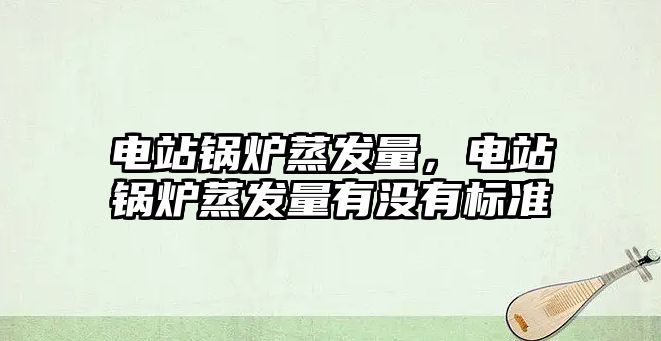 电站锅炉蒸发量，电站锅炉蒸发量有没有标准